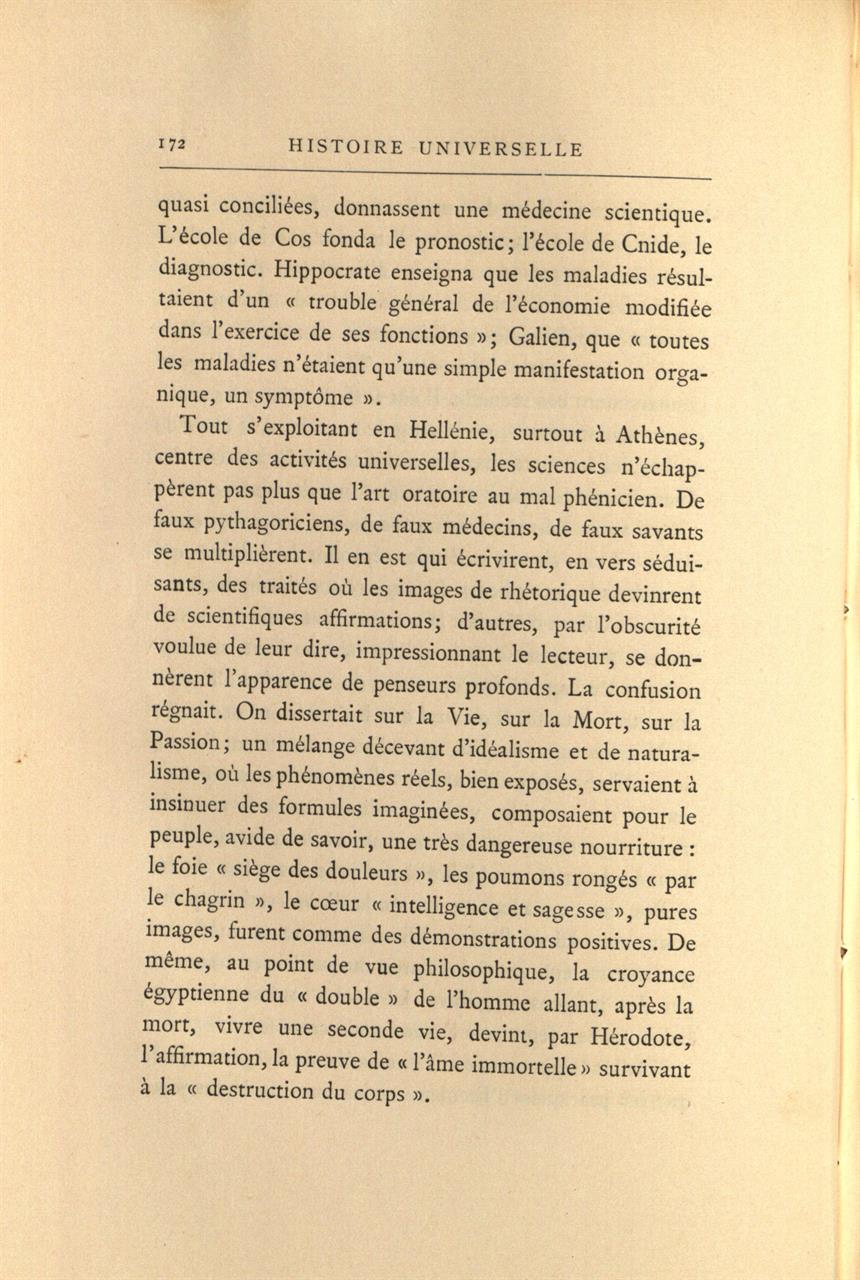 172 HISTOIRE UNIVERSELLE

quasi conciliées, donnassent une médecine scientique. L'école de Cos fonda le pronostic; l'école de Cnide, le diagnostic. Hippocrate enseigna que les maladies résultaient d'un « trouble général de l'économie modifiée dans l'exercice de ses fonctions »; Galien, que « toutes les maladies n'étaient qu'une simple manifestation organique, un symptôme ».

Tout s'exploitant en Hellénie, surtout à Athènes, centre des activités universelles, les sciences n'échappèrent pas plus que l'art oratoire au mal phénicien. De faux pythagoriciens, de faux médecins, de faux savants se multiplièrent. Il en est qui écrivirent, en vers séduisants, des traités où les images de rhétorique devinrent de scientifiques affirmations; d'autres, par l'obscurité voulue de leur dire, impressionnant le lecteur, se donnèrent l'apparence de penseurs profonds. La confusion régnait. On dissertait sur la Vie, sur la Mort, sur la Passion; un mélange décevant d'idéalisme et de naturalisme, où les phénomènes réels, bien exposés, servaient à insinuer des formules imaginées, composaient pour le peuple, avide de savoir, une très dangereuse nourriture : le foie « siège des douleurs », les poumons rongés « par le chagrin », le cœur « intelligence et sagesse », pures images, furent comme des démonstrations positives. De même, au point de vue philosophique, la croyance égyptienne du « double » de l'homme allant, après la mort, vivre une seconde vie, devint, par Hérodote, l'affirmation, la preuve de « l'âme immortelle » survivant à la « destruction du corps ».